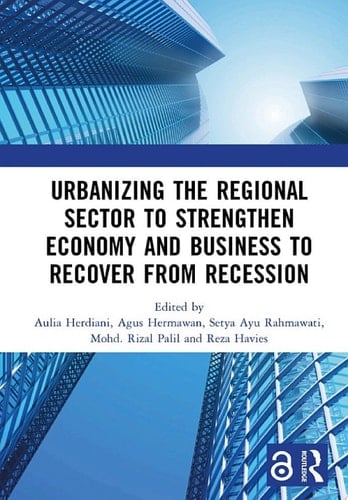 URBANIZING THE REGIONAL SECTOR TO STRENGTHEN ECONOMY AND BUSINESS TO RECOVER FROM RECESSION

Edited by
Aulia Herdiani, Agus Hermawan, Setya Ayu Rahmawati, Mohd. Rizal Palil and Reza Havies

ROUTLEDGE